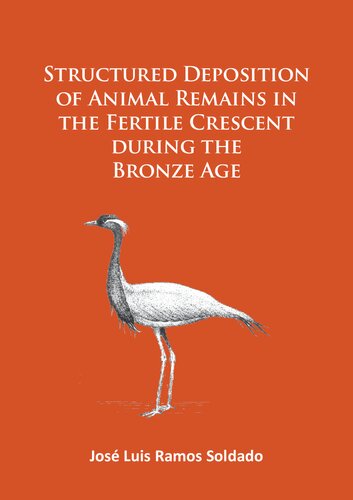 Structured Deposition of Animal Remains in the Fertile Crescent during the Bronze Age

José Luis Ramos Soldado